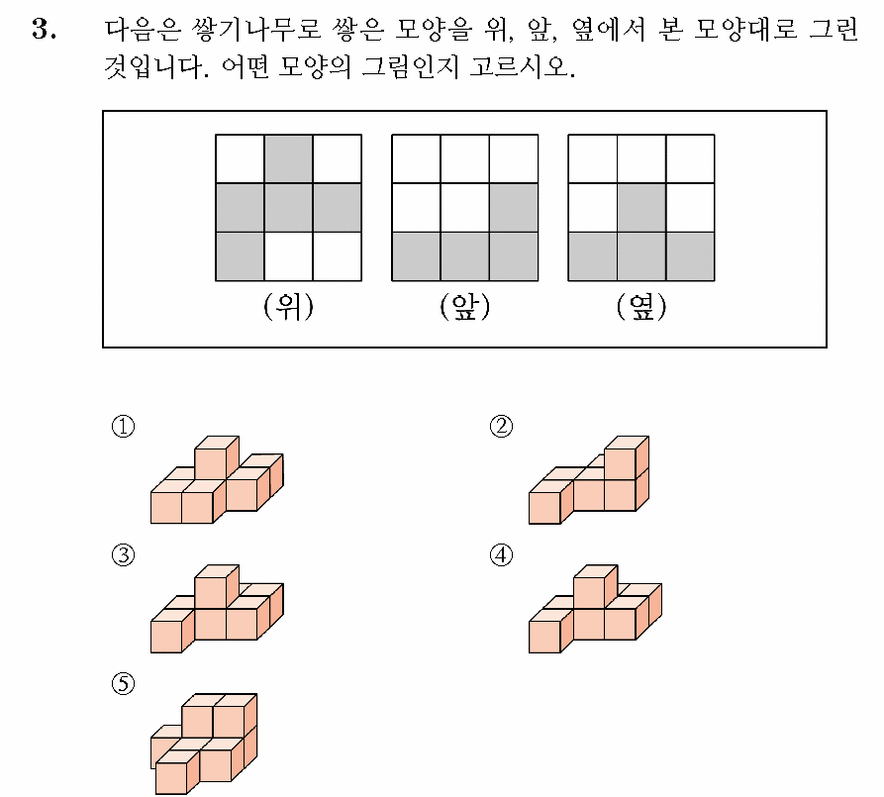 3. 다음은 쌓기나무로 쌓은 모양을 위, 앞, 옆에서 본 모양대로 그린 것입니다. 어떤 모양의 그림인지 고르시오.

(위) (앞) (옆)

①

②

③

④

⑤